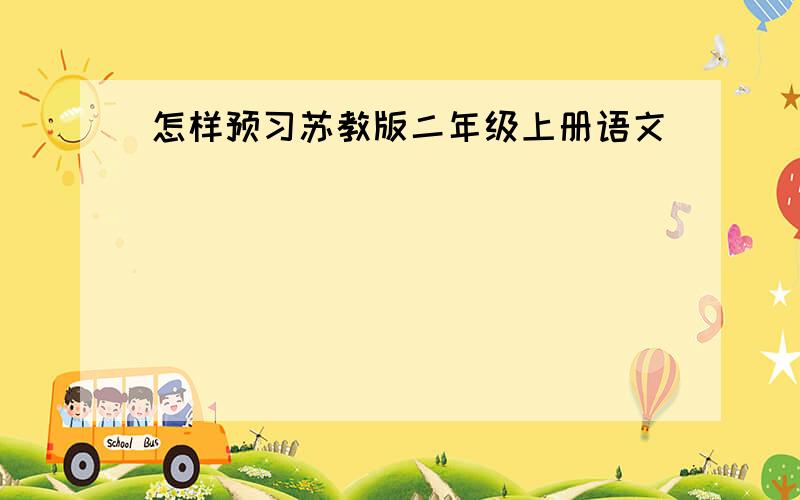 怎样预习苏教版二年级上册语文

5

9

School Bus